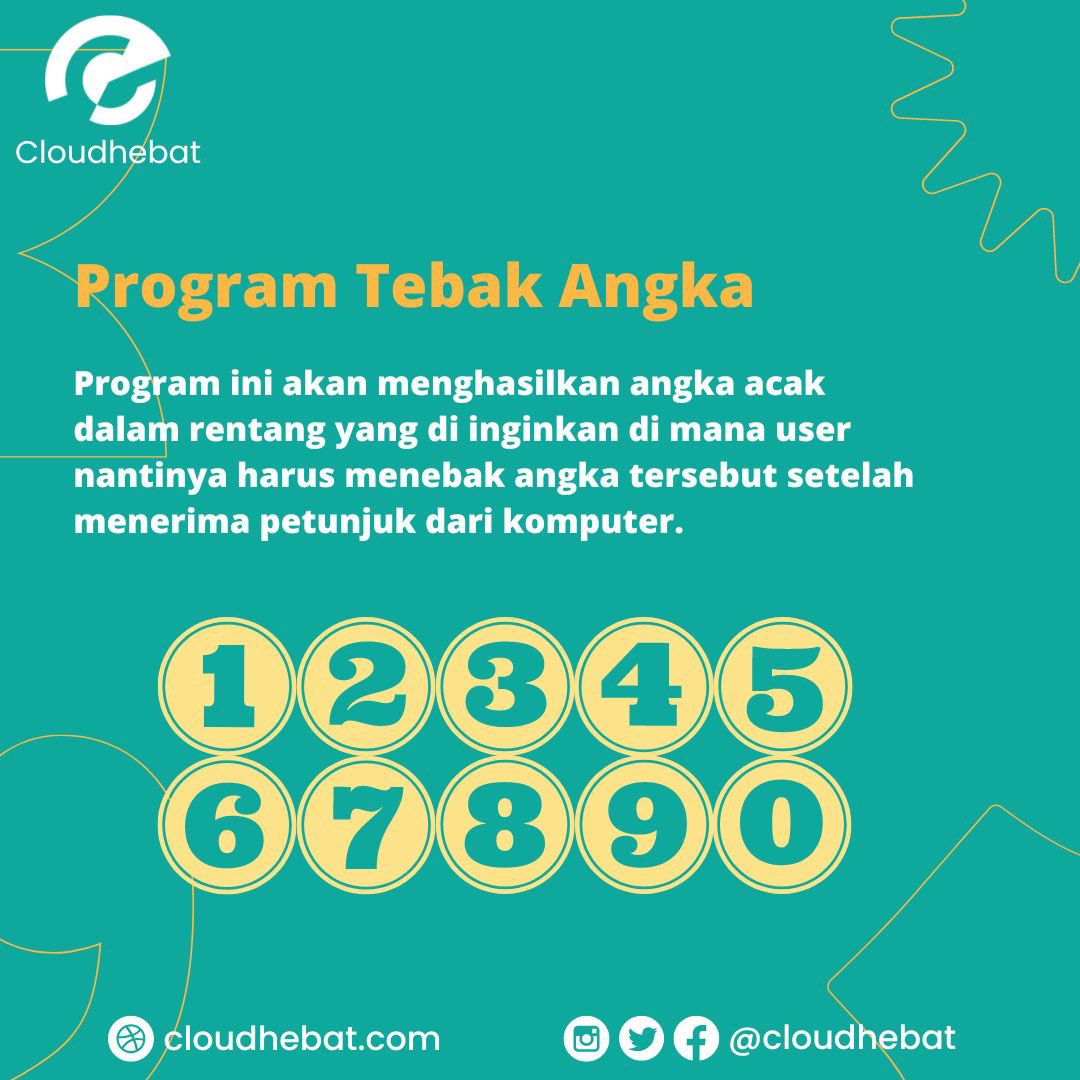 Cloudhebat

Program Tebak Angka

Program ini akan menghasilkan angka acak dalam rentang yang di inginkan di mana user nantinya harus menebak angka tersebut setelah menerima petunjuk dari komputer.

1 2 3 4 5
6 7 8 9 0

cloudhebat.com

@cloudhebat